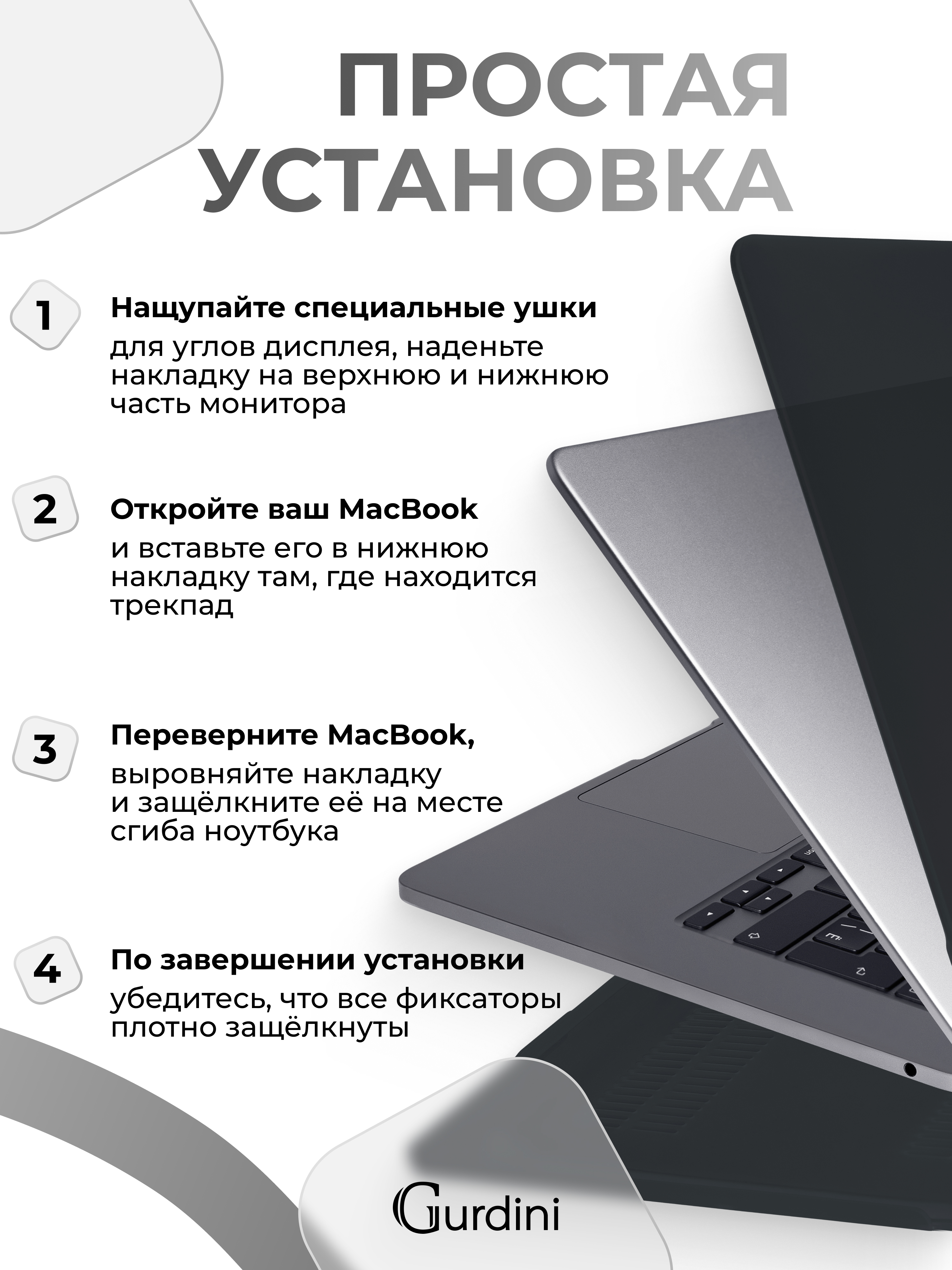 ПРОСТАЯ УСТАНОВКА

1

Нащупайте специальные ушки

для углов дисплея, наденьте накладку на верхнюю и нижнюю часть монитора

2

Откройте ваш MacBook

и вставьте его в нижнюю накладку там, где находится трекпад

3

Переверните MacBook,

выровняйте накладку и защёлкните её на месте сгиба ноутбука

4

По завершении установки

убедитесь, что все фиксаторы плотно защёлкнуты

Gurdini